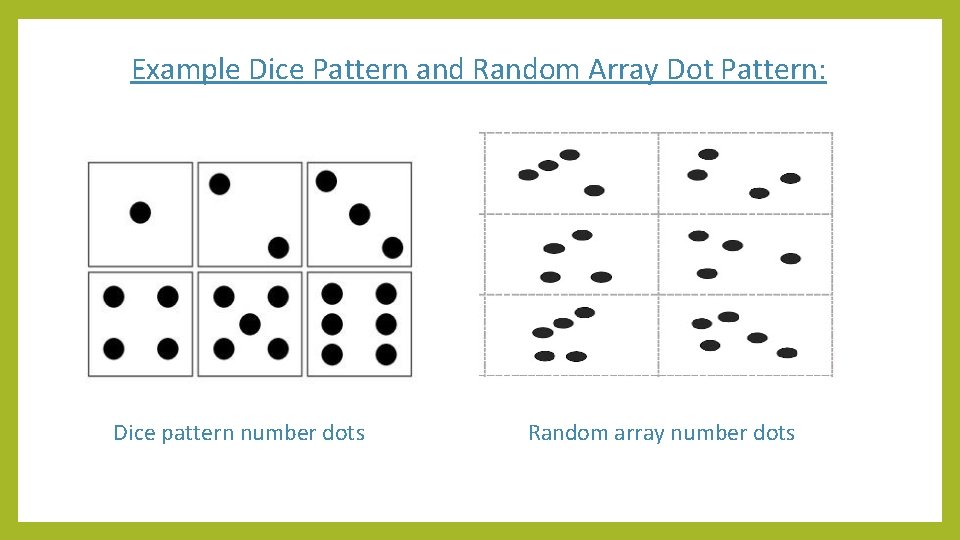 Example Dice Pattern and Random Array Dot Pattern:

Dice pattern number dots

Random array number dots